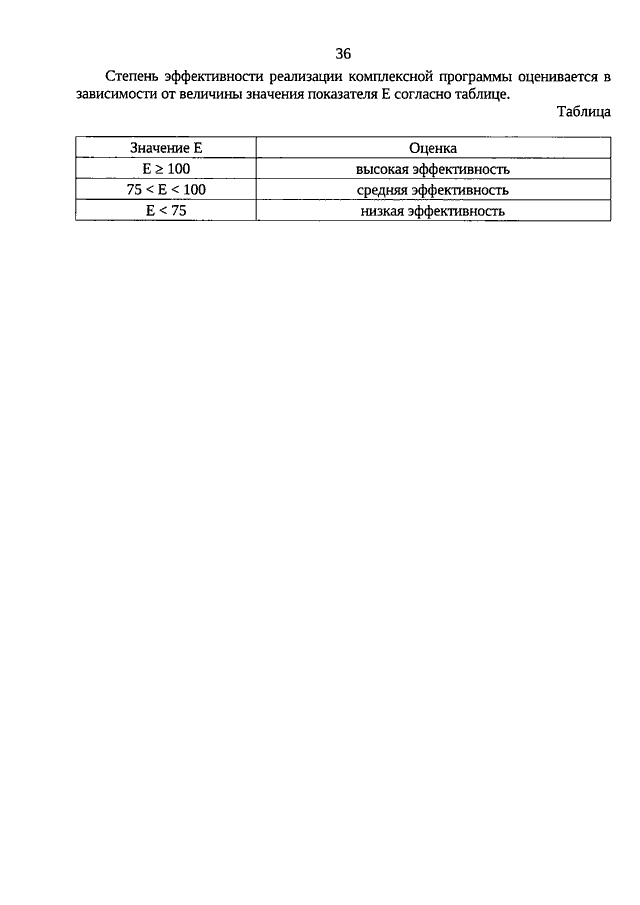 36

Степень эффективности реализации комплексной программы оценивается в зависимости от величины значения показателя Е согласно таблице.

Таблица

| Значение Е | Оценка |
|---|---|
| $E \geq 100$ | высокая эффективность |
| $75 < E < 100$ | средняя эффективность |
| $E < 75$ | низкая эффективность |